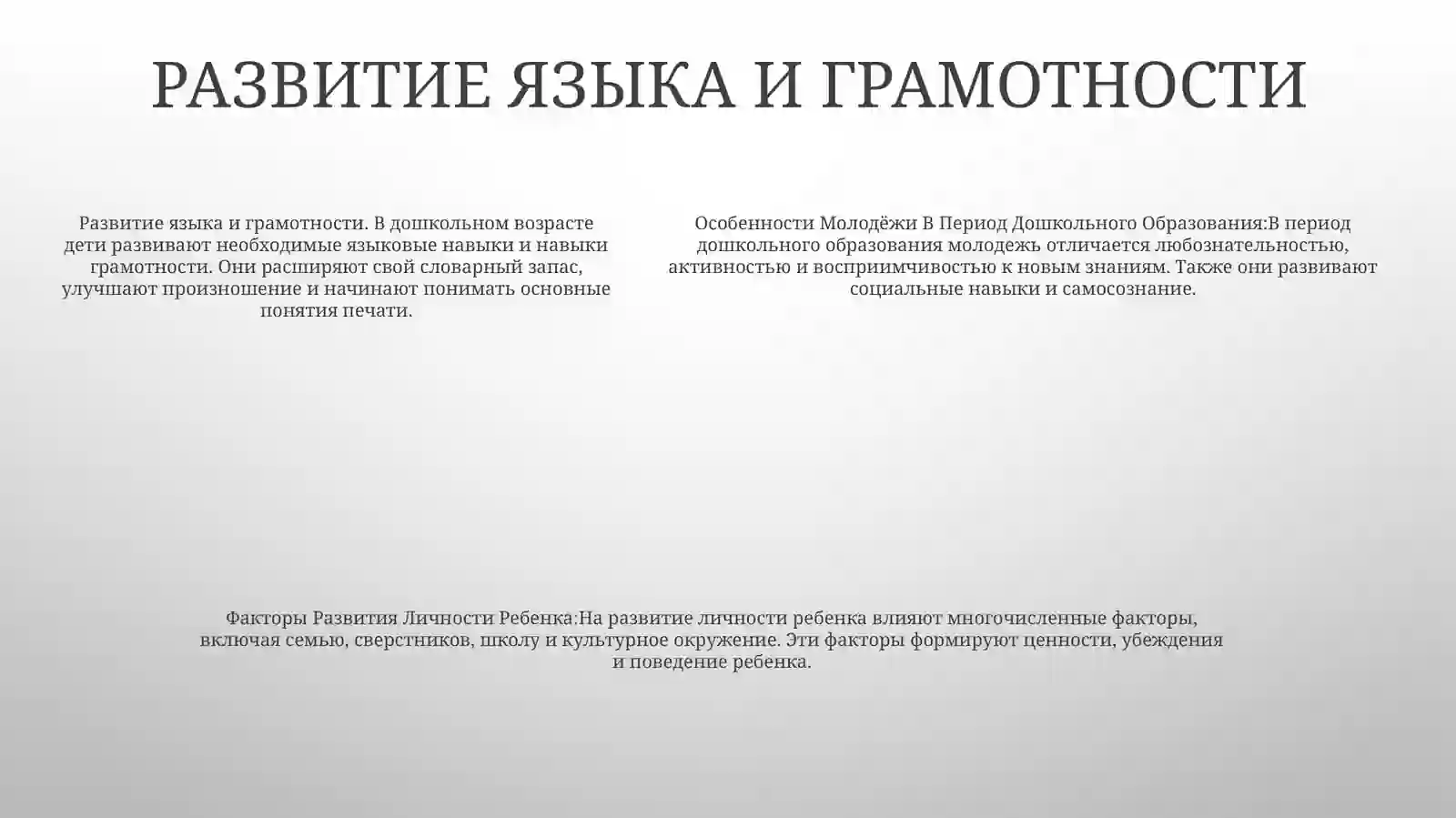 РАЗВИТИЕ ЯЗЫКА И ГРАМОТНОСТИ

Развитие языка и грамотности. В дошкольном возрасте дети развивают необходимые языковые навыки и навыки грамотности. Они расширяют свой словарный запас, улучшают произношение и начинают понимать основные понятия печати.

Особенности Молодёжи В Период Дошкольного Образования:В период дошкольного образования молодежь отличается любознательностью, активностью и восприимчивостью к новым знаниям. Также они развивают социальные навыки и самосознание.

Факторы Развития Личности Ребенка:На развитие личности ребенка влияют многочисленные факторы, включая семью, сверстников, школу и культурное окружение. Эти факторы формируют ценности, убеждения и поведение ребенка.